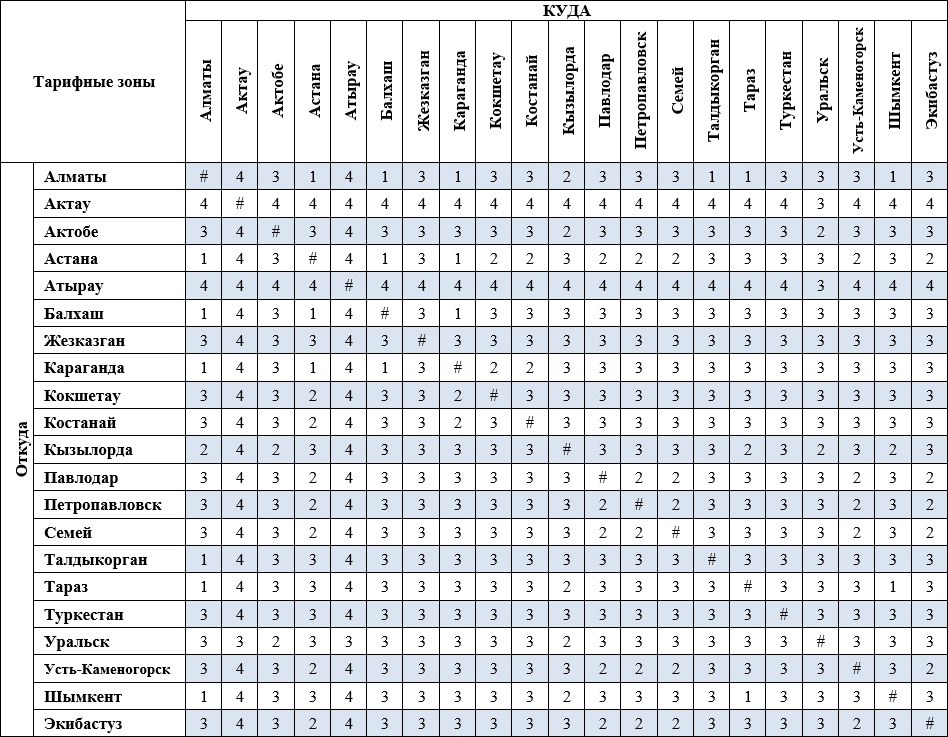 | Тарифные зоны | | КУДА | | | | | | | | | | | | | | | | | | | | |
|---|---|---|---|---|---|---|---|---|---|---|---|---|---|---|---|---|---|---|---|---|---|---|
| | | Алматы | Актау | Актобе | Астана | Атырау | Балхаш | Жезказган | Караганда | Кокшетау | Костанай | Кызылорда | Павлодар | Петропавловск | Семей | Талдыкорган | Тараз | Туркестан | Уральск | Усть-Каменогорск | Шымкент | Экибастуз |
| Откуда | Алматы | # | 4 | 3 | 1 | 4 | 1 | 3 | 1 | 3 | 3 | 2 | 3 | 3 | 3 | 1 | 1 | 3 | 3 | 3 | 1 | 3 |
| | Актау | 4 | # | 4 | 4 | 4 | 4 | 4 | 4 | 4 | 4 | 4 | 4 | 4 | 4 | 4 | 4 | 4 | 3 | 4 | 4 | 4 |
| | Актобе | 3 | 4 | # | 3 | 4 | 3 | 3 | 3 | 3 | 3 | 2 | 3 | 3 | 3 | 3 | 3 | 3 | 2 | 3 | 3 | 3 |
| | Астана | 1 | 4 | 3 | # | 4 | 1 | 3 | 1 | 2 | 2 | 3 | 2 | 2 | 2 | 3 | 3 | 3 | 3 | 2 | 3 | 2 |
| | Атырау | 4 | 4 | 4 | 4 | # | 4 | 4 | 4 | 4 | 4 | 4 | 4 | 4 | 4 | 4 | 4 | 4 | 3 | 4 | 4 | 4 |
| | Балхаш | 1 | 4 | 3 | 1 | 4 | # | 3 | 1 | 3 | 3 | 3 | 3 | 3 | 3 | 3 | 3 | 3 | 3 | 3 | 3 | 3 |
| | Жезказган | 3 | 4 | 3 | 3 | 4 | 3 | # | 3 | 3 | 3 | 3 | 3 | 3 | 3 | 3 | 3 | 3 | 3 | 3 | 3 | 3 |
| | Караганда | 1 | 4 | 3 | 1 | 4 | 1 | 3 | # | 2 | 2 | 3 | 3 | 3 | 3 | 3 | 3 | 3 | 3 | 3 | 3 | 3 |
| | Кокшетау | 3 | 4 | 3 | 2 | 4 | 3 | 3 | 2 | # | 3 | 3 | 3 | 3 | 3 | 3 | 3 | 3 | 3 | 3 | 3 | 3 |
| | Костанай | 3 | 4 | 3 | 2 | 4 | 3 | 3 | 2 | 3 | # | 3 | 3 | 3 | 3 | 3 | 3 | 3 | 3 | 3 | 3 | 3 |
| | Кызылорда | 2 | 4 | 2 | 3 | 4 | 3 | 3 | 3 | 3 | 3 | # | 3 | 3 | 3 | 3 | 2 | 3 | 2 | 3 | 2 | 3 |
| | Павлодар | 3 | 4 | 3 | 2 | 4 | 3 | 3 | 3 | 3 | 3 | 3 | # | 2 | 2 | 3 | 3 | 3 | 3 | 2 | 3 | 2 |
| | Петропавловск | 3 | 4 | 3 | 2 | 4 | 3 | 3 | 3 | 3 | 3 | 3 | 2 | # | 2 | 3 | 3 | 3 | 3 | 2 | 3 | 2 |
| | Семей | 3 | 4 | 3 | 2 | 4 | 3 | 3 | 3 | 3 | 3 | 3 | 2 | 2 | # | 3 | 3 | 3 | 3 | 2 | 3 | 2 |
| | Талдыкорган | 1 | 4 | 3 | 3 | 4 | 3 | 3 | 3 | 3 | 3 | 3 | 3 | 3 | 3 | # | 3 | 3 | 3 | 3 | 3 | 3 |
| | Тараз | 1 | 4 | 3 | 3 | 4 | 3 | 3 | 3 | 3 | 3 | 2 | 3 | 3 | 3 | 3 | # | 3 | 3 | 3 | 1 | 3 |
| | Туркестан | 3 | 4 | 3 | 3 | 4 | 3 | 3 | 3 | 3 | 3 | 3 | 3 | 3 | 3 | 3 | 3 | # | 3 | 3 | 3 | 3 |
| | Уральск | 3 | 3 | 2 | 3 | 3 | 3 | 3 | 3 | 3 | 3 | 2 | 3 | 3 | 3 | 3 | 3 | 3 | # | 3 | 3 | 3 |
| | Усть-Каменогорск | 3 | 4 | 3 | 2 | 4 | 3 | 3 | 3 | 3 | 3 | 3 | 2 | 2 | 2 | 3 | 3 | 3 | 3 | # | 3 | 2 |
| | Шымкент | 1 | 4 | 3 | 3 | 4 | 3 | 3 | 3 | 3 | 3 | 2 | 3 | 3 | 3 | 3 | 1 | 3 | 3 | 3 | # | 3 |
| | Экибастуз | 3 | 4 | 3 | 2 | 4 | 3 | 3 | 3 | 3 | 3 | 3 | 2 | 2 | 2 | 3 | 3 | 3 | 3 | 2 | 3 | # |